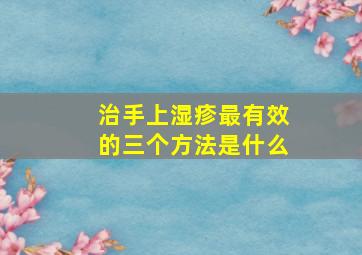 治手上湿疹最有效的三个方法是什么